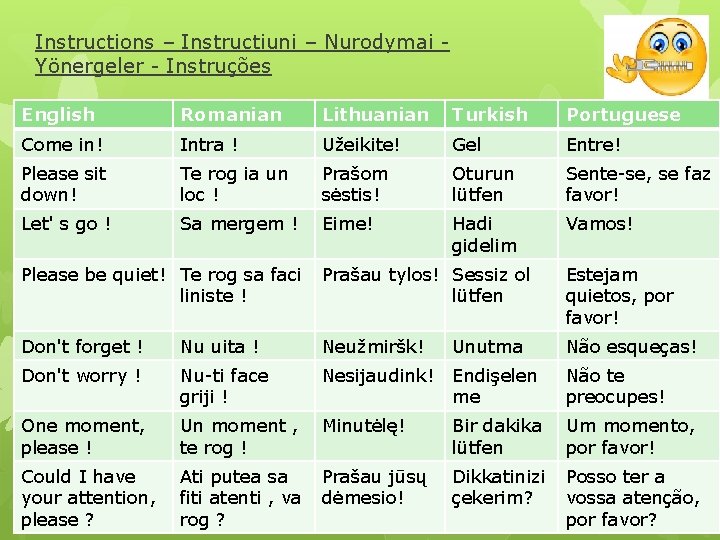 Instructions – Instructiuni – Nurodymai - Yönergeler - Instruções

| English | Romanian | Lithuanian | Turkish | Portuguese |
|---|---|---|---|---|
| Come in! | Intra ! | Užeikite! | Gel | Entre! |
| Please sit down! | Te rog ia un loc ! | Prašom sėstis! | Oturun lütfen | Sente-se, se faz favor! |
| Let' s go ! | Sa mergem ! | Eime! | Hadi gidelim | Vamos! |
| Please be quiet! | Te rog sa faci liniste ! | Prašau tylos! | Sessiz ol lütfen | Estejam quietos, por favor! |
| Don't forget ! | Nu uita ! | Neužmiršk! | Unutma | Não esqueças! |
| Don't worry ! | Nu-ti face griji ! | Nesijaudink! | Endişelen me | Não te preocupes! |
| One moment, please ! | Un moment , te rog ! | Minutėlę! | Bir dakika lütfen | Um momento, por favor! |
| Could I have your attention, please ? | Ati putea sa fiti atenti , va rog ? | Prašau jūsų dėmesio! | Dikkatinizi çekerim? | Posso ter a vossa atenção, por favor? |